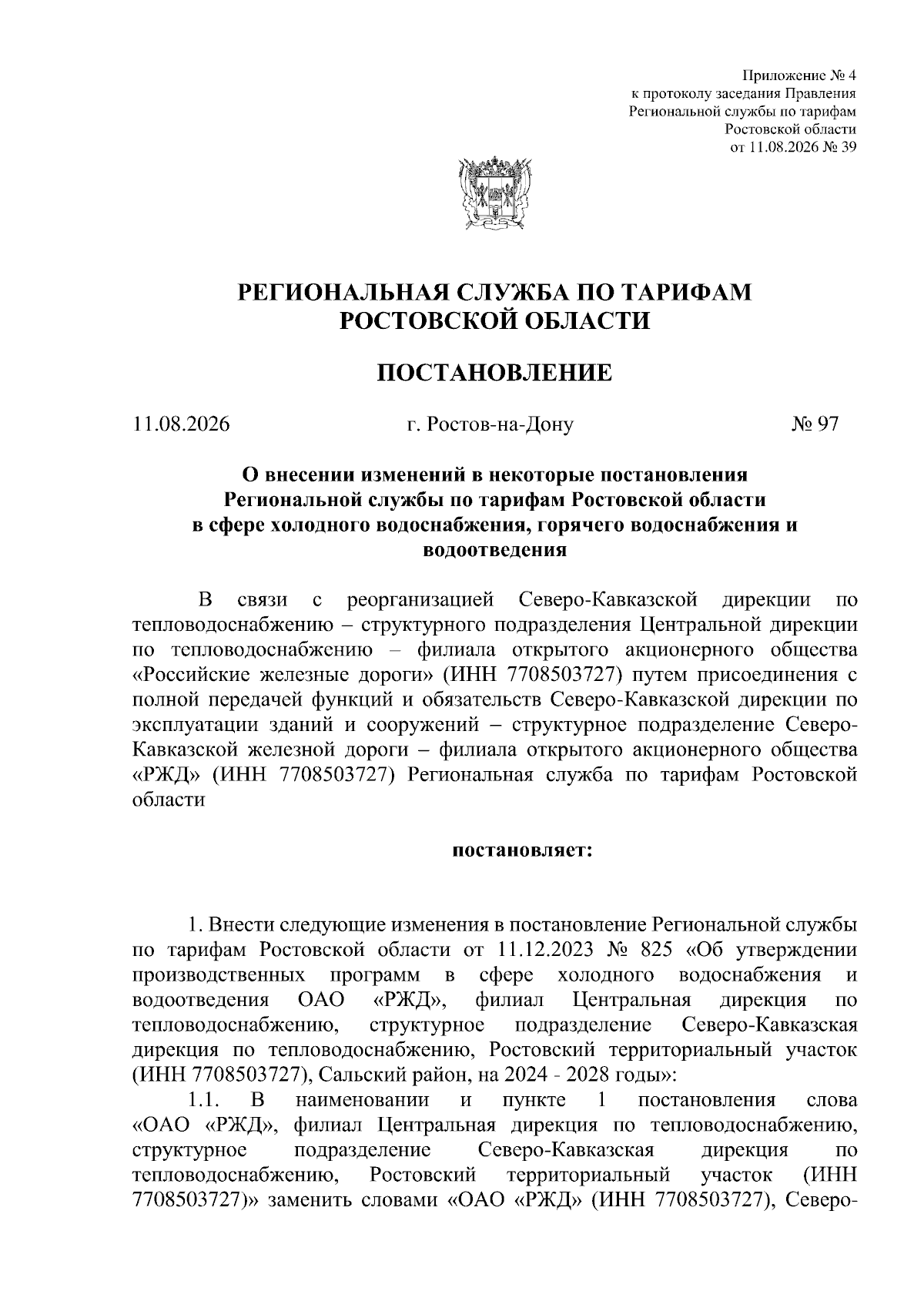 Приложение № 4
к протоколу заседания Правления
Региональной службы по тарифам
Ростовской области
от 11.08.2026 № 39

РЕГИОНАЛЬНАЯ СЛУЖБА ПО ТАРИФАМ
РОСТОВСКОЙ ОБЛАСТИ

ПОСТАНОВЛЕНИЕ

11.08.2026 г. Ростов-на-Дону № 97

О внесении изменений в некоторые постановления
Региональной службы по тарифам Ростовской области
в сфере холодного водоснабжения, горячего водоснабжения и
водоотведения

В связи с реорганизацией Северо-Кавказской дирекции по тепловодоснабжению – структурного подразделения Центральной дирекции по тепловодоснабжению – филиала открытого акционерного общества «Российские железные дороги» (ИНН 7708503727) путем присоединения с полной передачей функций и обязательств Северо-Кавказской дирекции по эксплуатации зданий и сооружений – структурное подразделение Северо-Кавказской железной дороги – филиала открытого акционерного общества «РЖД» (ИНН 7708503727) Региональная служба по тарифам Ростовской области

постановляет:

1. Внести следующие изменения в постановление Региональной службы по тарифам Ростовской области от 11.12.2023 № 825 «Об утверждении производственных программ в сфере холодного водоснабжения и водоотведения ОАО «РЖД», филиал Центральная дирекция по тепловодоснабжению, структурное подразделение Северо-Кавказская дирекция по тепловодоснабжению, Ростовский территориальный участок (ИНН 7708503727), Сальский район, на 2024 - 2028 годы»:
1.1. В наименовании и пункте 1 постановления слова «ОАО «РЖД», филиал Центральная дирекция по тепловодоснабжению, структурное подразделение Северо-Кавказская дирекция по тепловодоснабжению, Ростовский территориальный участок (ИНН 7708503727)» заменить словами «ОАО «РЖД» (ИНН 7708503727), Северо-